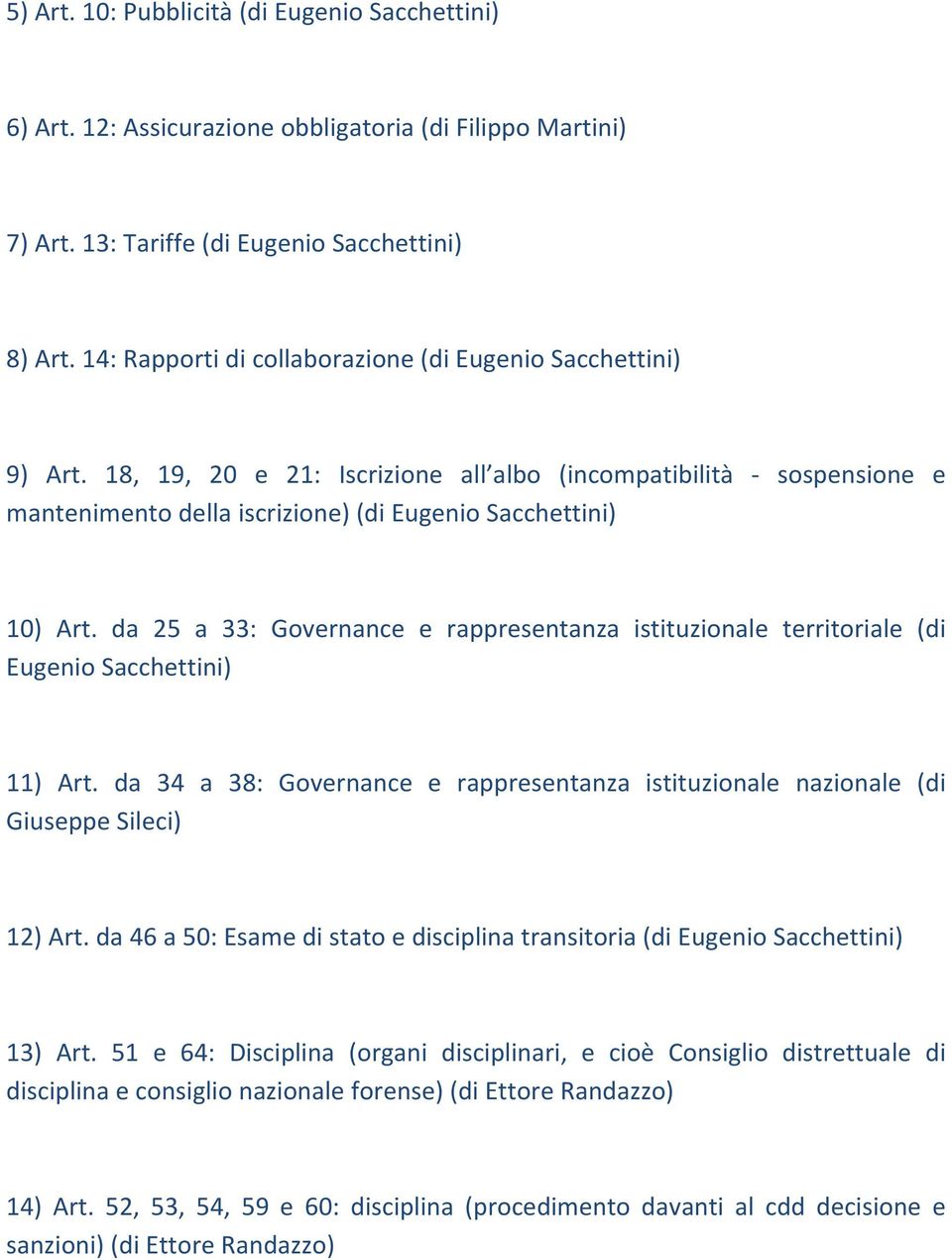 5) Art. 10: Pubblicità (di Eugenio Sacchettini)

6) Art. 12: Assicurazione obbligatoria (di Filippo Martini)

7) Art. 13: Tariffe (di Eugenio Sacchettini)

8) Art. 14: Rapporti di collaborazione (di Eugenio Sacchettini)

9) Art. 18, 19, 20 e 21: Iscrizione all'albo (incompatibilità - sospensione e mantenimento della iscrizione) (di Eugenio Sacchettini)

10) Art. da 25 a 33: Governance e rappresentanza istituzionale territoriale (di Eugenio Sacchettini)

11) Art. da 34 a 38: Governance e rappresentanza istituzionale nazionale (di Giuseppe Sileci)

12) Art. da 46 a 50: Esame di stato e disciplina transitoria (di Eugenio Sacchettini)

13) Art. 51 e 64: Disciplina (organi disciplinari, e cioè Consiglio distrettuale di disciplina e consiglio nazionale forense) (di Ettore Randazzo)

14) Art. 52, 53, 54, 59 e 60: disciplina (procedimento davanti al cdd decisione e sanzioni) (di Ettore Randazzo)